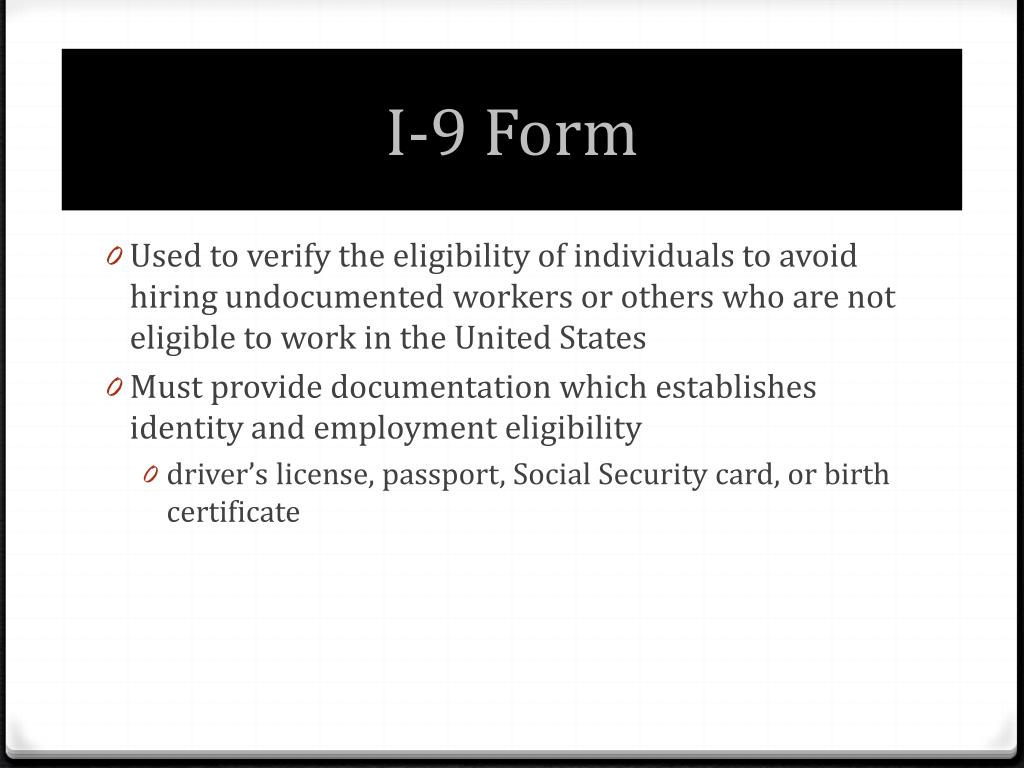 I-9 Form

0 Used to verify the eligibility of individuals to avoid hiring undocumented workers or others who are not eligible to work in the United States

0 Must provide documentation which establishes identity and employment eligibility

0 driver's license, passport, Social Security card, or birth certificate